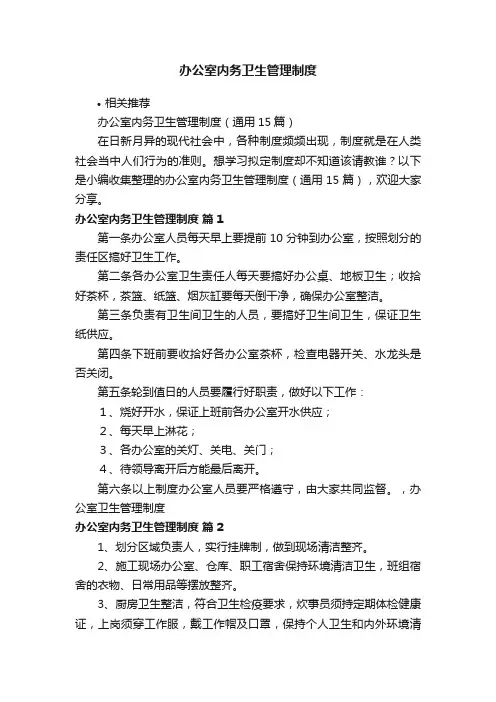 办公室内务卫生管理制度

• 相关推荐

办公室内务卫生管理制度（通用 15 篇）

在日新月异的现代社会中，各种制度频频出现，制度就是在人类社会当中人们行为的准则。想学习拟定制度却不知道该请教谁？以下是小编收集整理的办公室内务卫生管理制度（通用 15 篇），欢迎大家分享。

办公室内务卫生管理制度 篇 1

第一条办公室人员每天早上要提前 10 分钟到办公室，按照划分的责任区搞好卫生工作。

第二条各办公室卫生责任人每天要搞好办公桌、地板卫生；收拾好茶杯，茶篮、纸篮、烟灰缸要每天倒干净，确保办公室整洁。

第三条负责有卫生间卫生的人员，要搞好卫生间卫生，保证卫生纸供应。

第四条下班前要收拾好各办公室茶杯，检查电器开关、水龙头是否关闭。

第五条轮到值日的人员要履行好职责，做好以下工作：

1、烧好开水，保证上班前各办公室开水供应；

2、每天早上淋花；

3、各办公室的关灯、关电、关门；

4、待领导离开后方能最后离开。

第六条以上制度办公室人员要严格遵守，由大家共同监督。，办公室卫生管理制度

办公室内务卫生管理制度 篇 2

1、划分区域负责人，实行挂牌制，做到现场清洁整齐。

2、施工现场办公室、仓库、职工宿舍保持环境清洁卫生，班组宿舍的衣物、日常用品等摆放整齐。

3、厨房卫生整洁，符合卫生检疫要求，炊事员须持定期体检健康证，上岗须穿工作服，戴工作帽及口罩，保持个人卫生和内外环境清